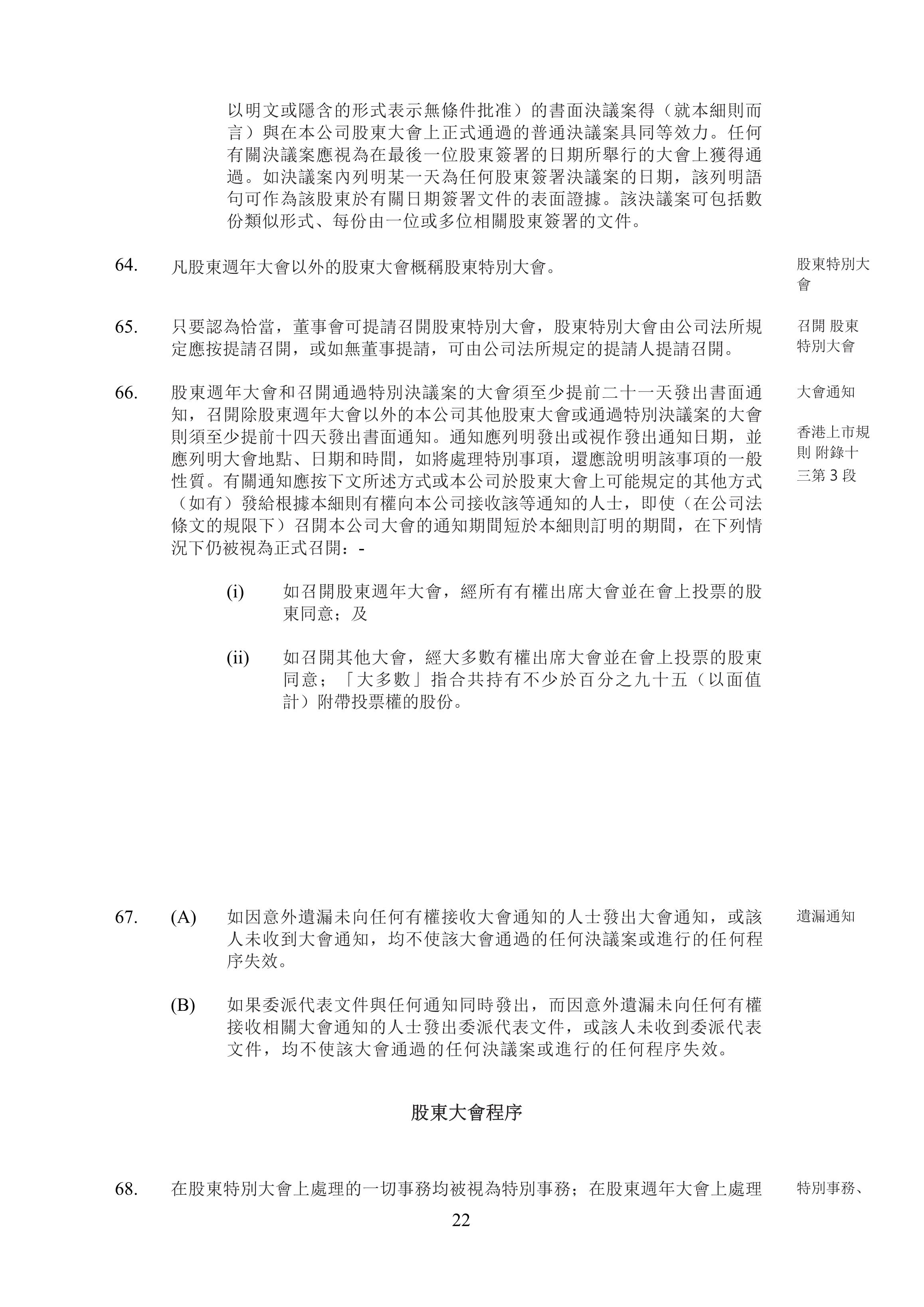 以明文或隱含的形式表示無條件批准）的書面決議案得（就本細則而言）與在本公司股東大會上正式通過的普通決議案具同等效力。任何有關決議案應視為在最後一位股東簽署的日期所舉行的大會上獲得通過。如決議案內列明某一天為任何股東簽署決議案的日期，該列明語句可作為該股東於有關日期簽署文件的表面證據。該決議案可包括數份類似形式、每份由一位或多位相關股東簽署的文件。

64. 凡股東週年大會以外的股東大會概稱股東特別大會。

股東特別大會

65. 只要認為恰當，董事會可提請召開股東特別大會，股東特別大會由公司法所規定應按提請召開，或如無董事提請，可由公司法所規定的提請人提請召開。

召開 股東特別大會

66. 股東週年大會和召開通過特別決議案的大會須至少提前二十一天發出書面通知，召開除股東週年大會以外的本公司其他股東大會或通過特別決議案的大會則須至少提前十四天發出書面通知。通知應列明發出或視作發出通知日期，並應列明大會地點、日期和時間，如將處理特別事項，還應說明明該事項的一般性質。有關通知應按下文所述方式或本公司於股東大會上可能規定的其他方式（如有）發給根據本細則有權向本公司接收該等通知的人士，即使（在公司法條文的規限下）召開本公司大會的通知期間短於本細則訂明的期間，在下列情況下仍被視為正式召開：-

大會通知

香港上市規則 附錄十三第 3 段

(i) 如召開股東週年大會，經所有有權出席大會並在會上投票的股東同意；及

(ii) 如召開其他大會，經大多數有權出席大會並在會上投票的股東同意；「大多數」指合共持有不少於百分之九十五（以面值計）附帶投票權的股份。

67. (A) 如因意外遺漏未向任何有權接收大會通知的人士發出大會通知，或該人未收到大會通知，均不使該大會通過的任何決議案或進行的任何程序失效。

遺漏通知

(B) 如果委派代表文件與任何通知同時發出，而因意外遺漏未向任何有權接收相關大會通知的人士發出委派代表文件，或該人未收到委派代表文件，均不使該大會通過的任何決議案或進行的任何程序失效。

股東大會程序

68. 在股東特別大會上處理的一切事務均被視為特別事務；在股東週年大會上處理

特別事務、

22